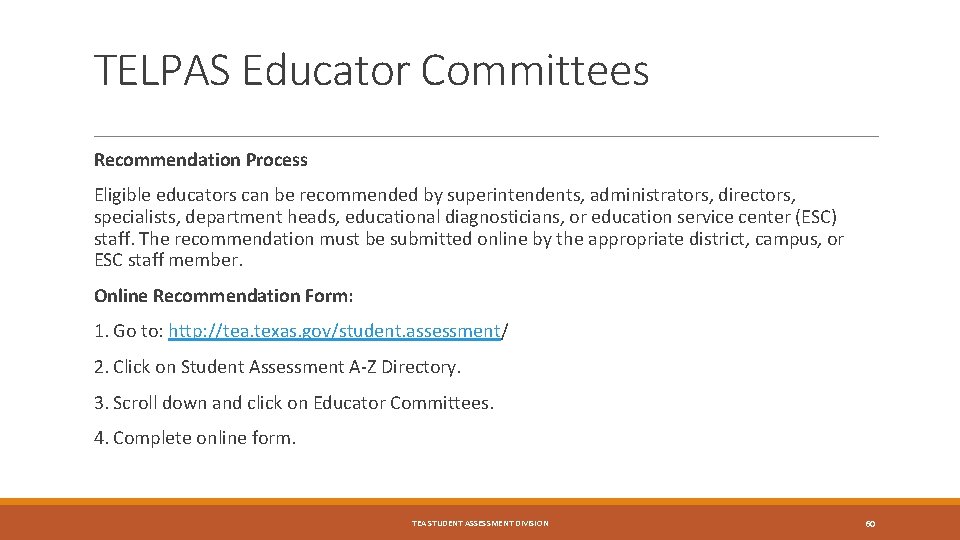 TELPAS Educator Committees

Recommendation Process

Eligible educators can be recommended by superintendents, administrators, directors, specialists, department heads, educational diagnosticians, or education service center (ESC) staff. The recommendation must be submitted online by the appropriate district, campus, or ESC staff member.

Online Recommendation Form:

1. Go to: http://tea.texas.gov/student.assessment/

2. Click on Student Assessment A-Z Directory.

3. Scroll down and click on Educator Committees.

4. Complete online form.

TEA STUDENT ASSESSMENT DIVISION

60